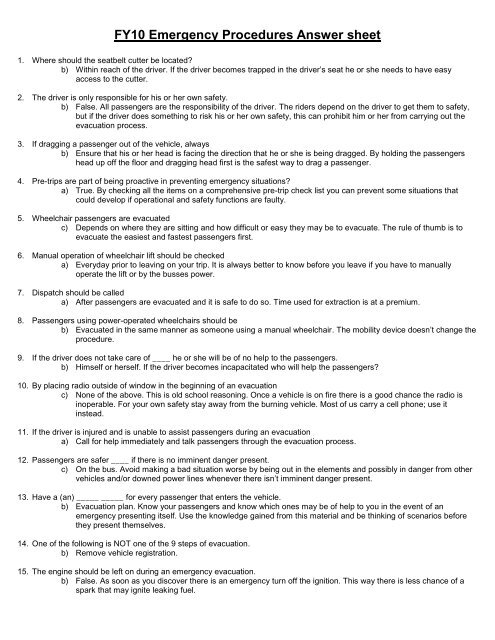 FY10 Emergency Procedures Answer sheet

1. Where should the seatbelt cutter be located?
b) Within reach of the driver. If the driver becomes trapped in the driver's seat he or she needs to have easy access to the cutter.

2. The driver is only responsible for his or her own safety.
b) False. All passengers are the responsibility of the driver. The riders depend on the driver to get them to safety, but if the driver does something to risk his or her own safety, this can prohibit him or her from carrying out the evacuation process.

3. If dragging a passenger out of the vehicle, always
b) Ensure that his or her head is facing the direction that he or she is being dragged. By holding the passengers head up off the floor and dragging head first is the safest way to drag a passenger.

4. Pre-trips are part of being proactive in preventing emergency situations?
a) True. By checking all the items on a comprehensive pre-trip check list you can prevent some situations that could develop if operational and safety functions are faulty.

5. Wheelchair passengers are evacuated
c) Depends on where they are sitting and how difficult or easy they may be to evacuate. The rule of thumb is to evacuate the easiest and fastest passengers first.

6. Manual operation of wheelchair lift should be checked
a) Everyday prior to leaving on your trip. It is always better to know before you leave if you have to manually operate the lift or by the busses power.

7. Dispatch should be called
a) After passengers are evacuated and it is safe to do so. Time used for extraction is at a premium.

8. Passengers using power-operated wheelchairs should be
b) Evacuated in the same manner as someone using a manual wheelchair. The mobility device doesn't change the procedure.

9. If the driver does not take care of ____ he or she will be of no help to the passengers.
b) Himself or herself. If the driver becomes incapacitated who will help the passengers?

10. By placing radio outside of window in the beginning of an evacuation
c) None of the above. This is old school reasoning. Once a vehicle is on fire there is a good chance the radio is inoperable. For your own safety stay away from the burning vehicle. Most of us carry a cell phone; use it instead.

11. If the driver is injured and is unable to assist passengers during an evacuation
a) Call for help immediately and talk passengers through the evacuation process.

12. Passengers are safer ____ if there is no imminent danger present.
c) On the bus. Avoid making a bad situation worse by being out in the elements and possibly in danger from other vehicles and/or downed power lines whenever there isn't imminent danger present.

13. Have a (an) _____ _____ for every passenger that enters the vehicle.
b) Evacuation plan. Know your passengers and know which ones may be of help to you in the event of an emergency presenting itself. Use the knowledge gained from this material and be thinking of scenarios before they present themselves.

14. One of the following is NOT one of the 9 steps of evacuation.
b) Remove vehicle registration.

15. The engine should be left on during an emergency evacuation.
b) False. As soon as you discover there is an emergency turn off the ignition. This way there is less chance of a spark that may ignite leaking fuel.